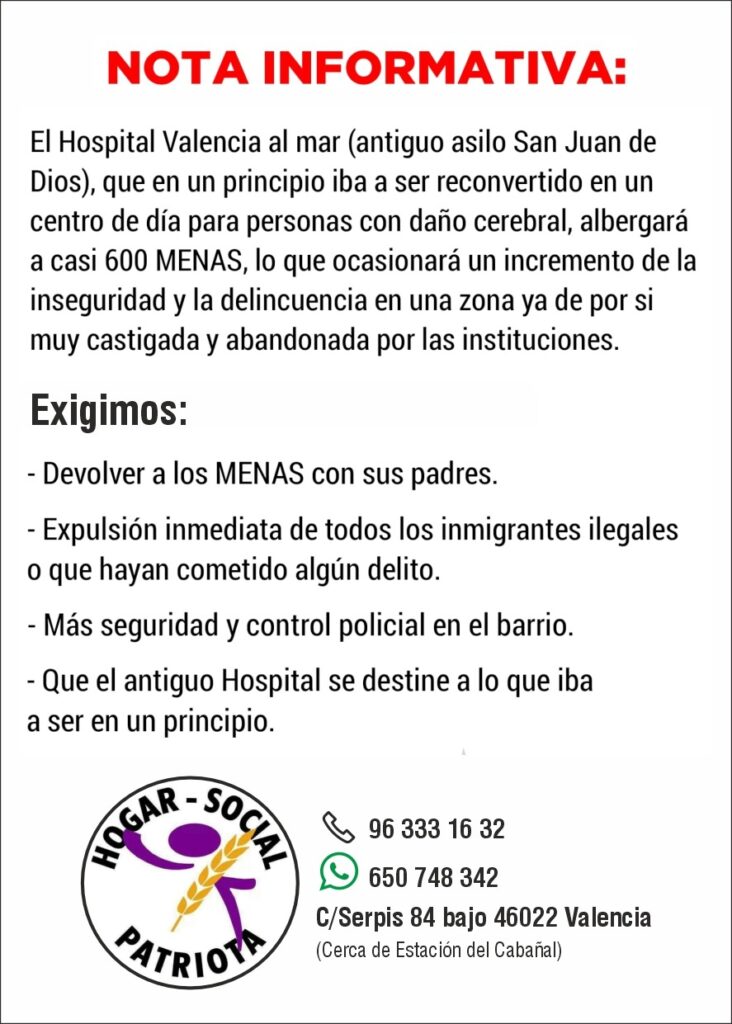 NOTA INFORMATIVA:

El Hospital Valencia al mar (antiguo asilo San Juan de Dios), que en un principio iba a ser reconvertido en un centro de día para personas con daño cerebral, albergará a casi 600 MENAS, lo que ocasionará un incremento de la inseguridad y la delincuencia en una zona ya de por si muy castigada y abandonada por las instituciones.

Exigimos:

- Devolver a los MENAS con sus padres.

- Expulsión inmediata de todos los inmigrantes ilegales o que hayan cometido algún delito.

- Más seguridad y control policial en el barrio.

- Que el antiguo Hospital se destine a lo que iba a ser en un principio.

HOGAR - SOCIAL PATRIOTA

96 333 16 32
650 748 342
C/Serpis 84 bajo 46022 Valencia
(Cerca de Estación del Cabañal)